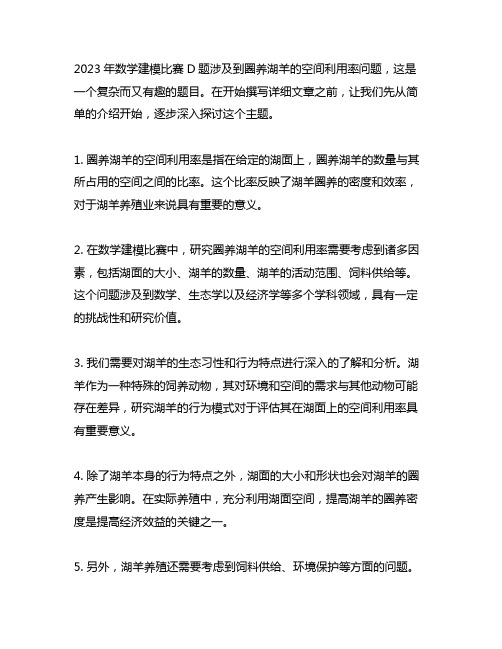 2023 年数学建模比赛 D 题涉及到圈养湖羊的空间利用率问题，这是一个复杂而又有趣的题目。在开始撰写详细文章之前，让我们先从简单的介绍开始，逐步深入探讨这个主题。

1. 圈养湖羊的空间利用率是指在给定的湖面上，圈养湖羊的数量与其所占用的空间之间的比率。这个比率反映了湖羊圈养的密度和效率，对于湖羊养殖业来说具有重要的意义。

2. 在数学建模比赛中，研究圈养湖羊的空间利用率需要考虑到诸多因素，包括湖面的大小、湖羊的数量、湖羊的活动范围、饲料供给等。这个问题涉及到数学、生态学以及经济学等多个学科领域，具有一定的挑战性和研究价值。

3. 我们需要对湖羊的生态习性和行为特点进行深入的了解和分析。湖羊作为一种特殊的饲养动物，其对环境和空间的需求与其他动物可能存在差异，研究湖羊的行为模式对于评估其在湖面上的空间利用率具有重要意义。

4. 除了湖羊本身的行为特点之外，湖面的大小和形状也会对湖羊的圈养产生影响。在实际养殖中，充分利用湖面空间，提高湖羊的圈养密度是提高经济效益的关键之一。

5. 另外，湖羊养殖还需要考虑到饲料供给、环境保护等方面的问题。